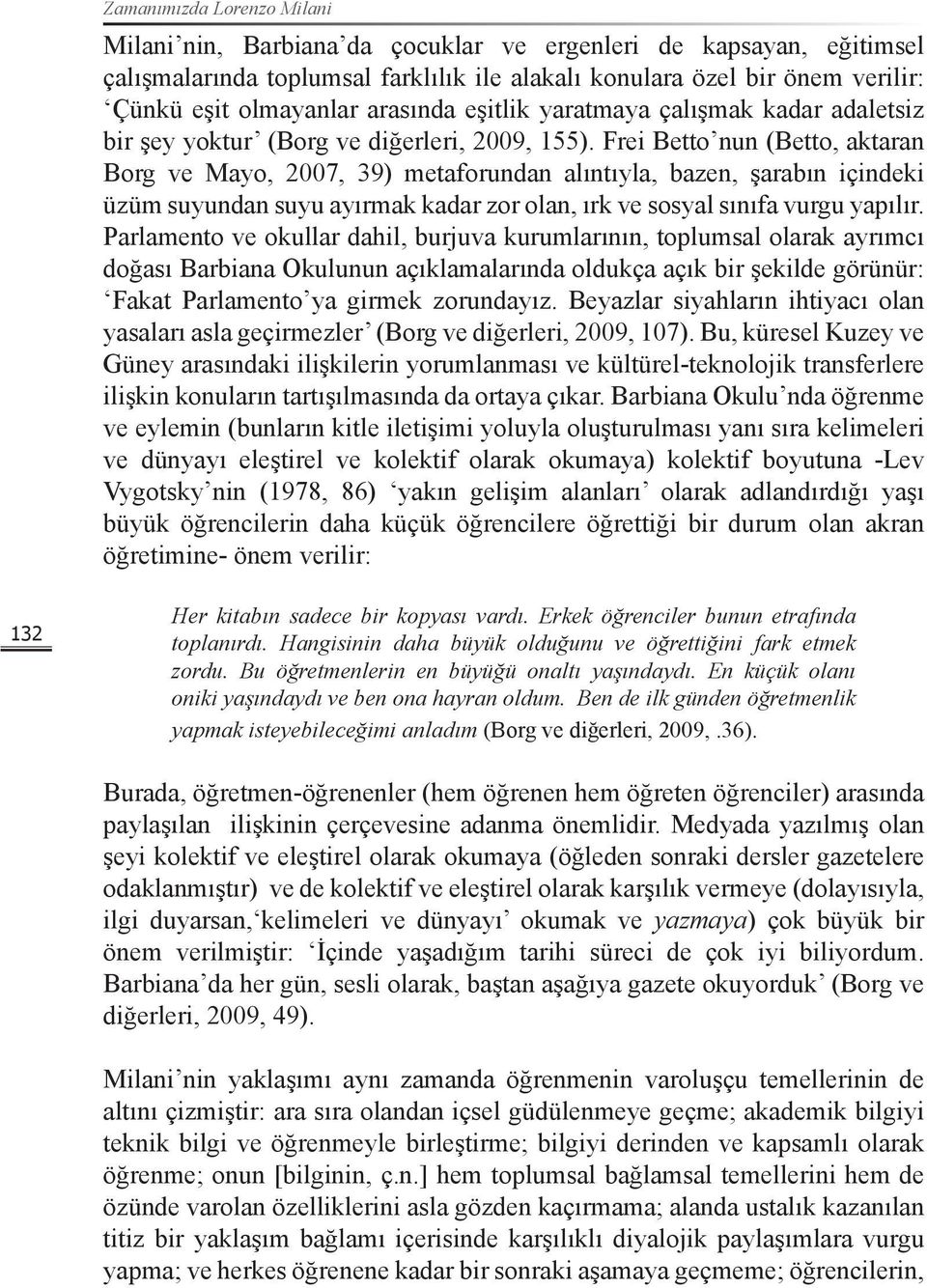 Zamanımızda Lorenzo Milani

Milani'nin, Barbiana'da çocuklar ve ergenleri de kapsayan, eğitimsel çalışmalarında toplumsal farklılık ile alakalı konulara özel bir önem verilir: 'Çünkü eşit olmayanlar arasında eşitlik yaratmaya çalışmak kadar adaletsiz bir şey yoktur' (Borg ve diğerleri, 2009, 155). Frei Betto'nun (Betto, aktaran Borg ve Mayo, 2007, 39) metaforundan alıntıyla, bazen, şarabın içindeki üzüm suyundan suyu ayırmak kadar zor olan, ırk ve sosyal sınıfa vurgu yapılır. Parlamento ve okullar dahil, burjuva kurumlarının, toplumsal olarak ayrımcı doğası Barbiana Okulunun açıklamalarında oldukça açık bir şekilde görünür: 'Fakat Parlamento'ya girmek zorundayız. Beyazlar siyahların ihtiyacı olan yasaları asla geçirmezler' (Borg ve diğerleri, 2009, 107). Bu, küresel Kuzey ve Güney arasındaki ilişkilerin yorumlanması ve kültürel-teknolojik transferlere ilişkin konuların tartışılmasında da ortaya çıkar. Barbiana Okulu'nda öğrenme ve eylemin (bunların kitle iletişimi yoluyla oluşturulması yanı sıra kelimeleri ve dünyayı eleştirel ve kolektif olarak okumaya) kolektif boyutuna -Lev Vygotsky'nin (1978, 86) 'yakın gelişim alanları' olarak adlandırdığı yaşı büyük öğrencilerin daha küçük öğrencilere öğrettiği bir durum olan akran öğretimine- önem verilir:

132

Her kitabın sadece bir kopyası vardı. Erkek öğrenciler bunun etrafında toplanırdı. Hangisinin daha büyük olduğunu ve öğrettiğini fark etmek zordu. Bu öğretmenlerin en büyüğü onaltı yaşındaydı. En küçük olanı oniki yaşındaydı ve ben ona hayran oldum. Ben de ilk günden öğretmenlik yapmak isteyebileceğimi anladım (Borg ve diğerleri, 2009, .36).

Burada, öğretmen-öğrenenler (hem öğrenen hem öğreten öğrenciler) arasında paylaşılan ilişkinin çerçevesine adanma önemlidir. Medyada yazılmış olan şeyi kolektif ve eleştirel olarak okumaya (öğleden sonraki dersler gazetelere odaklanmıştır) ve de kolektif ve eleştirel olarak karşılık vermeye (dolayısıyla, ilgi duyarsan,'kelimeleri ve dünyayı' okumak ve yazmaya) çok büyük bir önem verilmiştir: 'İçinde yaşadığım tarihi süreci de çok iyi biliyordum. Barbiana'da her gün, sesli olarak, baştan aşağıya gazete okuyorduk' (Borg ve diğerleri, 2009, 49).

Milani'nin yaklaşımı aynı zamanda öğrenmenin varoluşçu temellerinin de altını çizmiştir: ara sıra olandan içsel güdülenmeye geçme; akademik bilgiyi teknik bilgi ve öğrenmeyle birleştirme; bilgiyi derinden ve kapsamlı olarak öğrenme; onun [bilginin, ç.n.] hem toplumsal bağlamsal temellerini hem de özünde varolan özelliklerini asla gözden kaçırmama; alanda ustalık kazanılan titiz bir yaklaşım bağlamı içerisinde karşılıklı diyalojik paylaşımlara vurgu yapma; ve herkes öğrenene kadar bir sonraki aşamaya geçmeme; öğrencilerin,